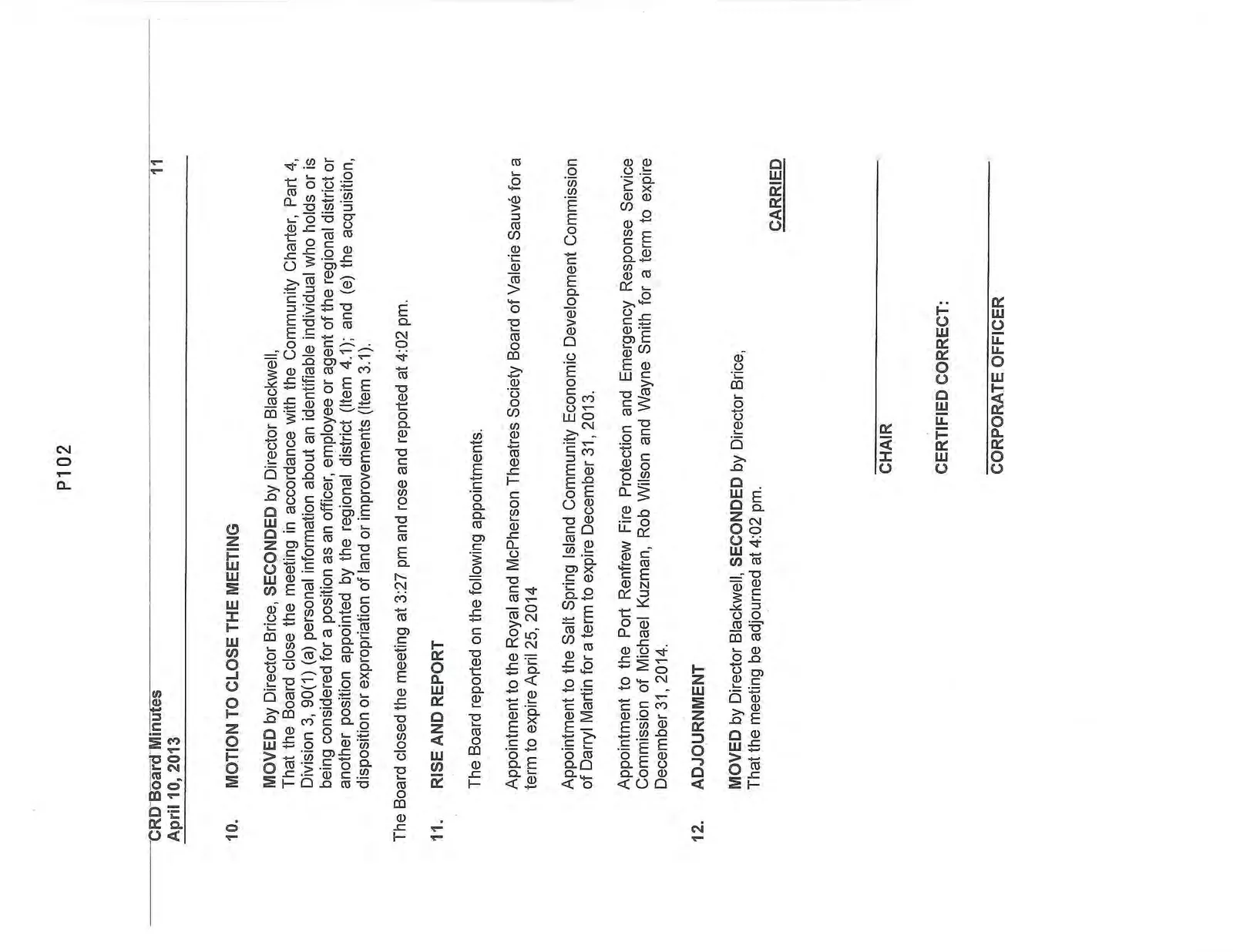 P102

CRD Board Minutes
April 10, 2013

11

10. MOTION TO CLOSE THE MEETING

MOVED by Director Brice, SECONDED by Director Blackwell,
That the Board close the meeting in accordance with the Community Charter, Part 4, Division 3, 90(1) (a) personal information about an identifiable individual who holds or is being considered for a position as an officer, employee or agent of the regional district or another position appointed by the regional district (Item 4.1); and (e) the acquisition, disposition or expropriation of land or improvements (Item 3.1).

The Board closed the meeting at 3:27 pm and rose and reported at 4:02 pm.

11. RISE AND REPORT

The Board reported on the following appointments.

Appointment to the Royal and McPherson Theatres Society Board of Valerie Sauvé for a term to expire April 25, 2014

Appointment to the Salt Spring Island Community Economic Development Commission of Darryl Martin for a term to expire December 31, 2013.

Appointment to the Port Renfrew Fire Protection and Emergency Response Service Commission of Michael Kuzman, Rob Wilson and Wayne Smith for a term to expire December 31, 2014.

12. ADJOURNMENT

MOVED by Director Blackwell, SECONDED by Director Brice,
That the meeting be adjourned at 4:02 pm.

CARRIED

CHAIR

CERTIFIED CORRECT:

CORPORATE OFFICER